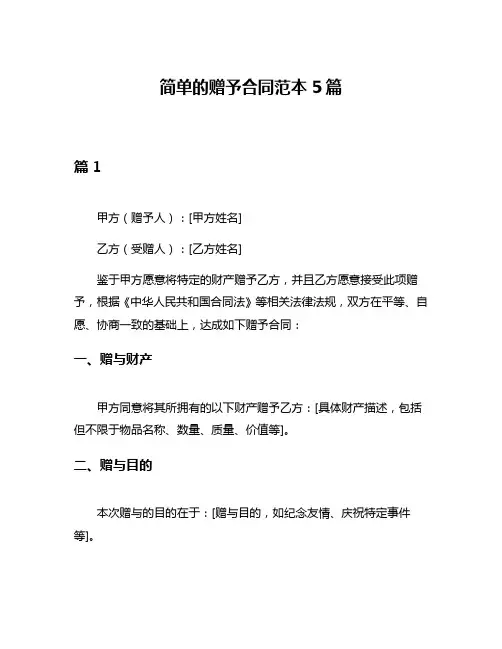 简单的赠予合同范本 5 篇

篇 1

甲方（赠予人）：[甲方姓名]

乙方（受赠人）：[乙方姓名]

鉴于甲方愿意将特定的财产赠予乙方，并且乙方愿意接受此项赠予，根据《中华人民共和国合同法》等相关法律法规，双方在平等、自愿、协商一致的基础上，达成如下赠予合同：

一、赠与财产

甲方同意将其所拥有的以下财产赠予乙方：[具体财产描述，包括但不限于物品名称、数量、质量、价值等]。

二、赠与目的

本次赠与的目的在于：[赠与目的，如纪念友情、庆祝特定事件等]。